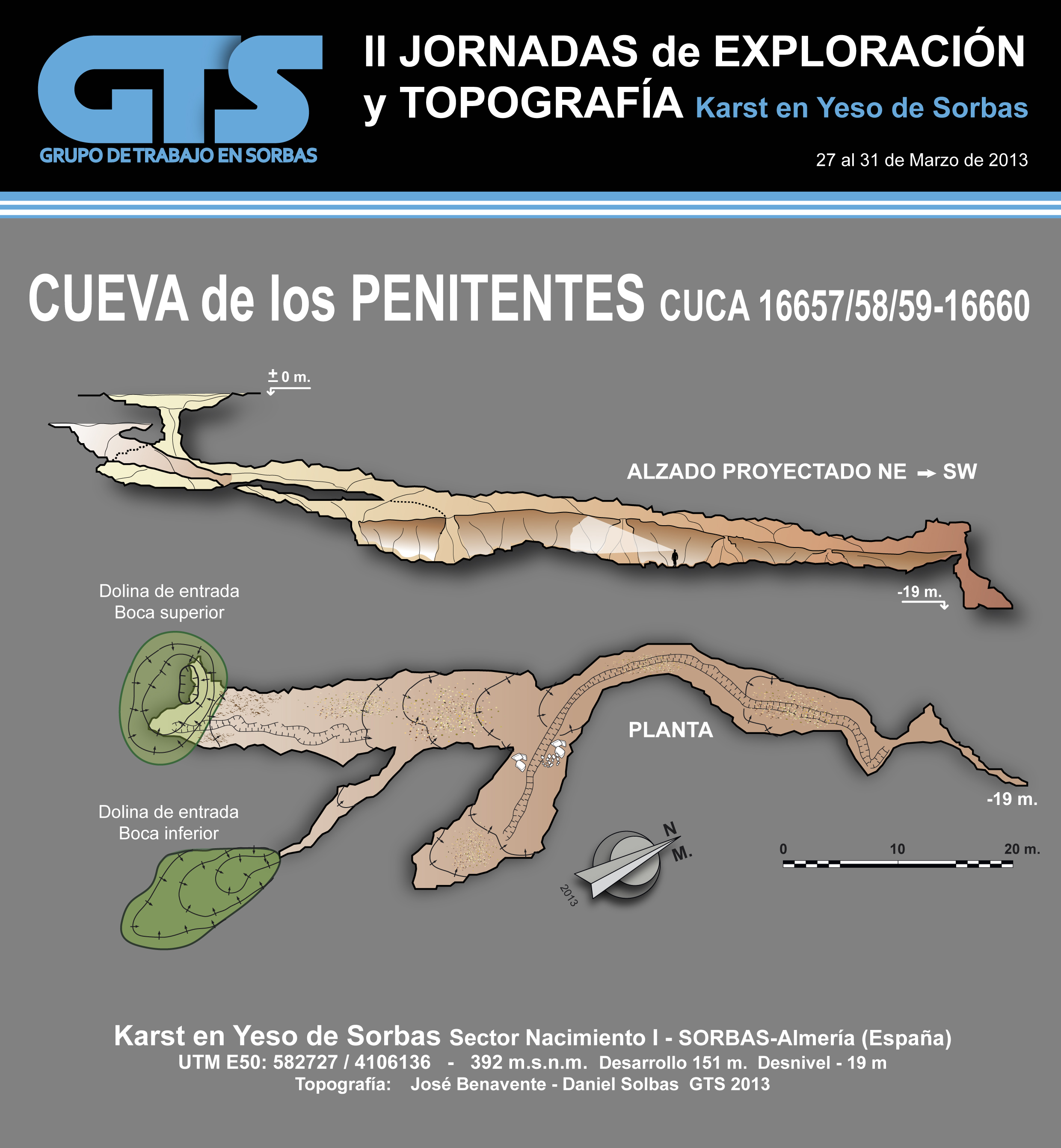 GTS
GRUPO DE TRABAJO EN SORBAS

II JORNADAS de EXPLORACIÓN y TOPOGRAFÍA Karst en Yeso de Sorbas

27 al 31 de Marzo de 2013

CUEVA de los PENITENTES CUCA 16657/58/59-16660

± 0 m.

ALZADO PROYECTADO NE → SW

-19 m.

Dolina de entrada
Boca superior

PLANTA

-19 m.

Dolina de entrada
Boca inferior

N
M.
2013

0 10 20 m.

Karst en Yeso de Sorbas Sector Nacimiento I - SORBAS-Almería (España)
UTM E50: 582727 / 4106136 - 392 m.s.n.m. Desarrollo 151 m. Desnivel - 19 m
Topografía: José Benavente - Daniel Solbas GTS 2013